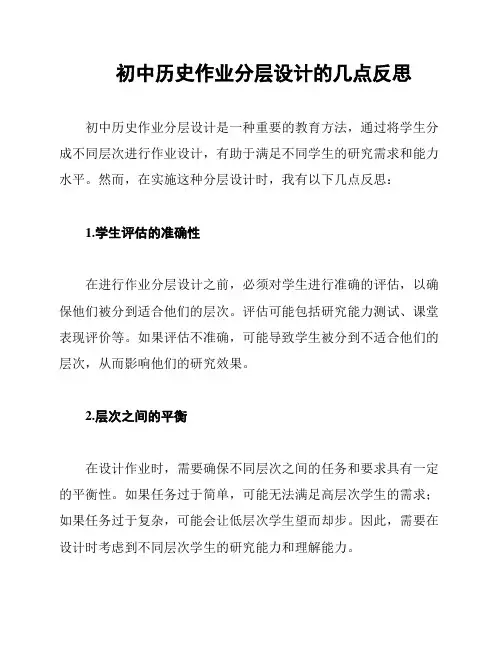 初中历史作业分层设计的几点反思

初中历史作业分层设计是一种重要的教育方法，通过将学生分成不同层次进行作业设计，有助于满足不同学生的研究需求和能力水平。然而，在实施这种分层设计时，我有以下几点反思：

1.学生评估的准确性

在进行作业分层设计之前，必须对学生进行准确的评估，以确保他们被分到适合他们的层次。评估可能包括研究能力测试、课堂表现评价等。如果评估不准确，可能导致学生被分到不适合他们的层次，从而影响他们的研究效果。

2.层次之间的平衡

在设计作业时，需要确保不同层次之间的任务和要求具有一定的平衡性。如果任务过于简单，可能无法满足高层次学生的需求；如果任务过于复杂，可能会让低层次学生望而却步。因此，需要在设计时考虑到不同层次学生的研究能力和理解能力。